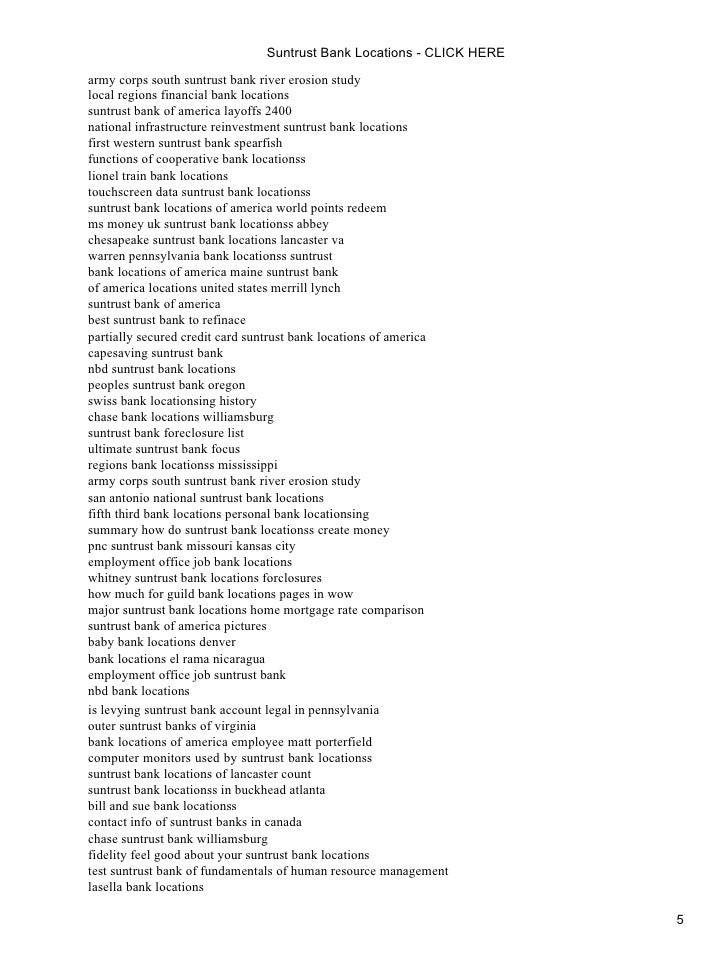 Suntrust Bank Locations - CLICK HERE

army corps south suntrust bank river erosion study
local regions financial bank locations
suntrust bank of america layoffs 2400
national infrastructure reinvestment suntrust bank locations
first western suntrust bank spearfish
functions of cooperative bank locationss
lionel train bank locations
touchscreen data suntrust bank locationss
suntrust bank locations of america world points redeem
ms money uk suntrust bank locationss abbey
chesapeake suntrust bank locations lancaster va
warren pennsylvania bank locationss suntrust
bank locations of america maine suntrust bank
of america locations united states merrill lynch
suntrust bank of america
best suntrust bank to refinace
partially secured credit card suntrust bank locations of america
capesaving suntrust bank
nbd suntrust bank locations
peoples suntrust bank oregon
swiss bank locationsing history
chase bank locations williamsburg
suntrust bank foreclosure list
ultimate suntrust bank focus
regions bank locationss mississippi
army corps south suntrust bank river erosion study
san antonio national suntrust bank locations
fifth third bank locations personal bank locationsing
summary how do suntrust bank locationss create money
pnc suntrust bank missouri kansas city
employment office job bank locations
whitney suntrust bank locations forclosures
how much for guild bank locations pages in wow
major suntrust bank locations home mortgage rate comparison
suntrust bank of america pictures
baby bank locations denver
bank locations el rama nicaragua
employment office job suntrust bank
nbd bank locations
is levying suntrust bank account legal in pennsylvania
outer suntrust banks of virginia
bank locations of america employee matt porterfield
computer monitors used by suntrust bank locationss
suntrust bank locations of lancaster count
suntrust bank locationss in buckhead atlanta
bill and sue bank locationss
contact info of suntrust banks in canada
chase suntrust bank williamsburg
fidelity feel good about your suntrust bank locations
test suntrust bank of fundamentals of human resource management
lasella bank locations

5